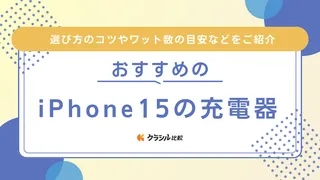 選び方のコツやワット数の目安などをご紹介

おすすめの

iPhone15の充電器

クラシル比較